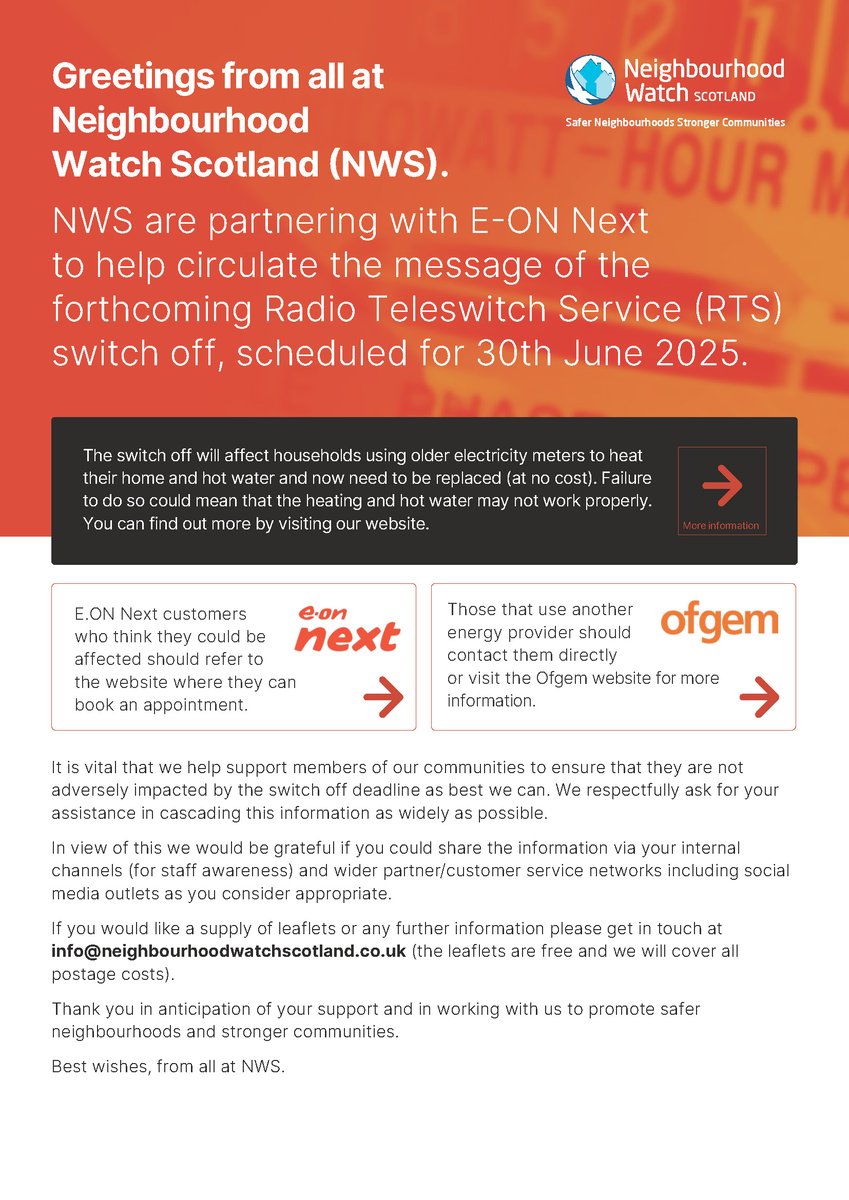 Greetings from all at Neighbourhood Watch Scotland (NWS).

Neighbourhood Watch SCOTLAND
Safer Neighbourhoods Stronger Communities

NWS are partnering with E-ON Next to help circulate the message of the forthcoming Radio Teleswitch Service (RTS) switch off, scheduled for 30th June 2025.

The switch off will affect households using older electricity meters to heat their home and hot water and now need to be replaced (at no cost). Failure to do so could mean that the heating and hot water may not work properly. You can find out more by visiting our website.

More information

E.ON Next customers who think they could be affected should refer to the website where they can book an appointment.

e·on next

Those that use another energy provider should contact them directly or visit the Ofgem website for more information.

ofgem

It is vital that we help support members of our communities to ensure that they are not adversely impacted by the switch off deadline as best we can. We respectfully ask for your assistance in cascading this information as widely as possible.

In view of this we would be grateful if you could share the information via your internal channels (for staff awareness) and wider partner/customer service networks including social media outlets as you consider appropriate.

If you would like a supply of leaflets or any further information please get in touch at info@neighbourhoodwatchscotland.co.uk (the leaflets are free and we will cover all postage costs).

Thank you in anticipation of your support and in working with us to promote safer neighbourhoods and stronger communities.

Best wishes, from all at NWS.